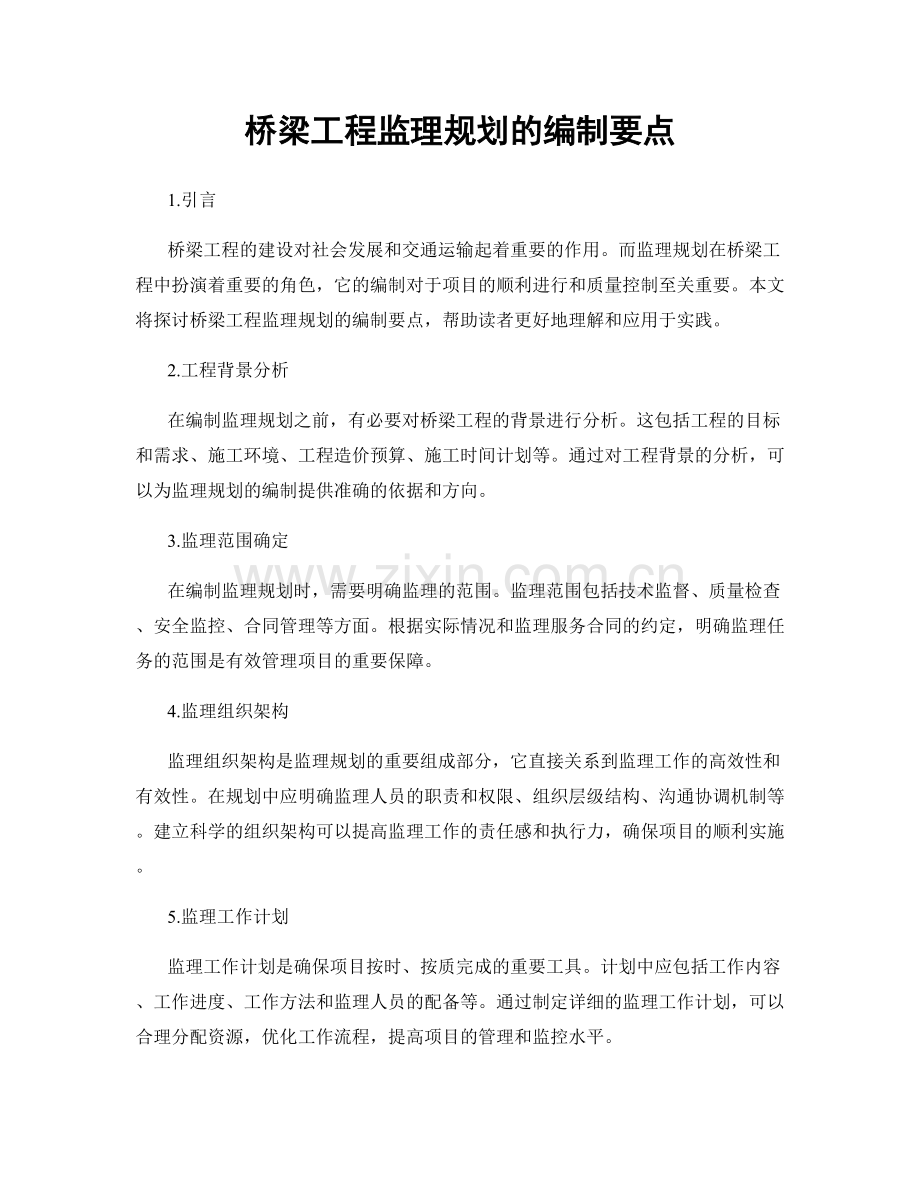 桥梁工程监理规划的编制要点

1.引言

桥梁工程的建设对社会发展和交通运输起着重要的作用。而监理规划在桥梁工程中扮演着重要的角色，它的编制对于项目的顺利进行和质量控制至关重要。本文将探讨桥梁工程监理规划的编制要点，帮助读者更好地理解和应用于实践。

2.工程背景分析

在编制监理规划之前，有必要对桥梁工程的背景进行分析。这包括工程的目标和需求、施工环境、工程造价预算、施工时间计划等。通过对工程背景的分析，可以为监理规划的编制提供准确的依据和方向。

3.监理范围确定

在编制监理规划时，需要明确监理的范围。监理范围包括技术监督、质量检查、安全监控、合同管理等方面。根据实际情况和监理服务合同的约定，明确监理任务的范围是有效管理项目的重要保障。

4.监理组织架构

监理组织架构是监理规划的重要组成部分，它直接关系到监理工作的高效性和有效性。在规划中应明确监理人员的职责和权限、组织层级结构、沟通协调机制等。建立科学的组织架构可以提高监理工作的责任感和执行力，确保项目的顺利实施。

5.监理工作计划

监理工作计划是确保项目按时、按质完成的重要工具。计划中应包括工作内容、工作进度、工作方法和监理人员的配备等。通过制定详细的监理工作计划，可以合理分配资源，优化工作流程，提高项目的管理和监控水平。

www.zixin.com.cn